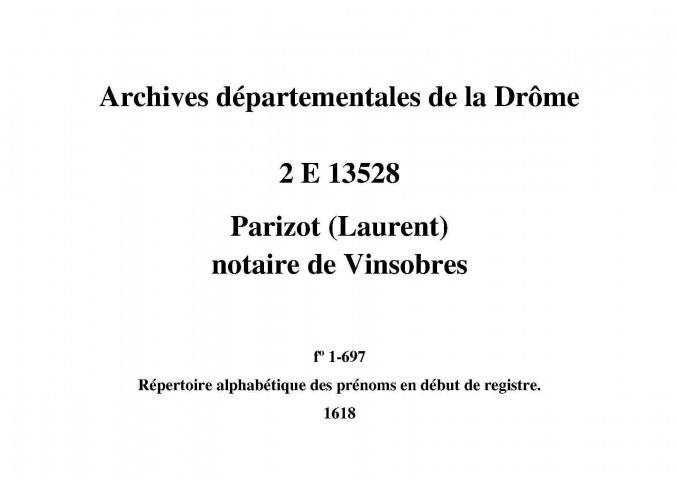 Archives départementales de la Drôme

2 E 13528

Parizot (Laurent)
notaire de Vinsobres

fº 1-697

Répertoire alphabétique des prénoms en début de registre.

1618